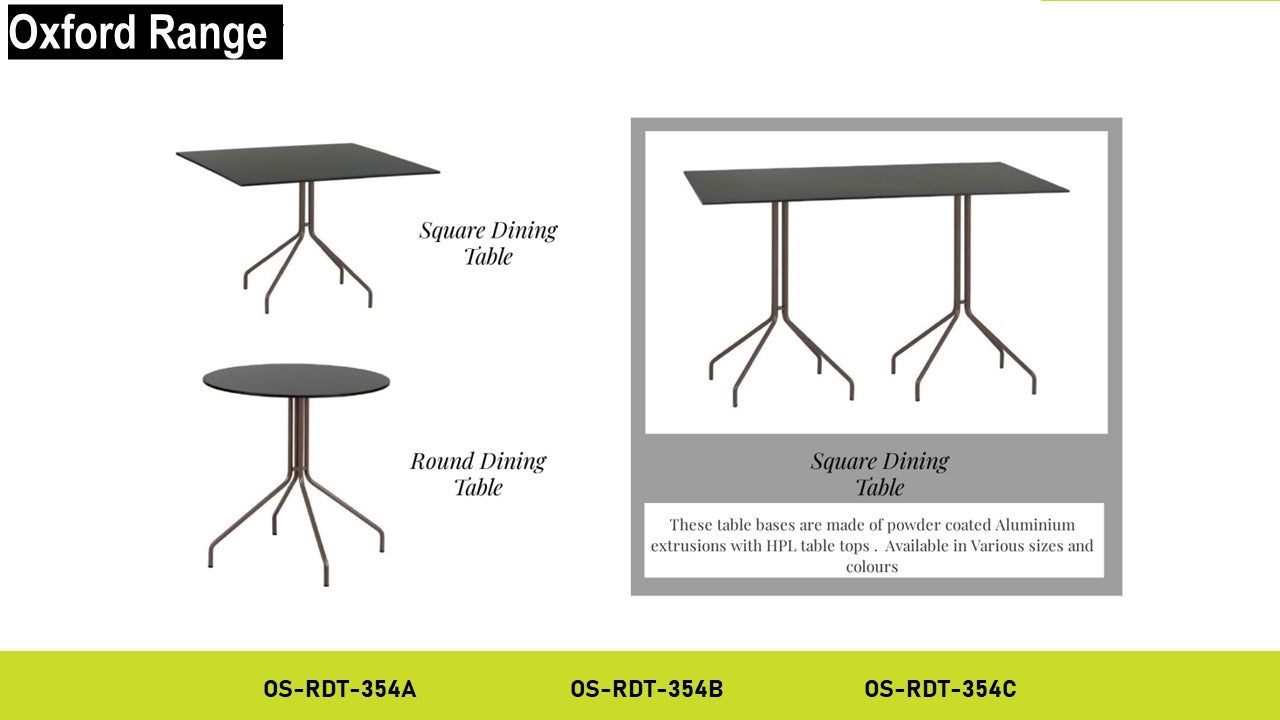 Oxford Range

Square Dining Table

Round Dining Table

Square Dining Table

These table bases are made of powder coated Aluminium extrusions with HPL table tops . Available in Various sizes and colours

OS-RDT-354A OS-RDT-354B OS-RDT-354C